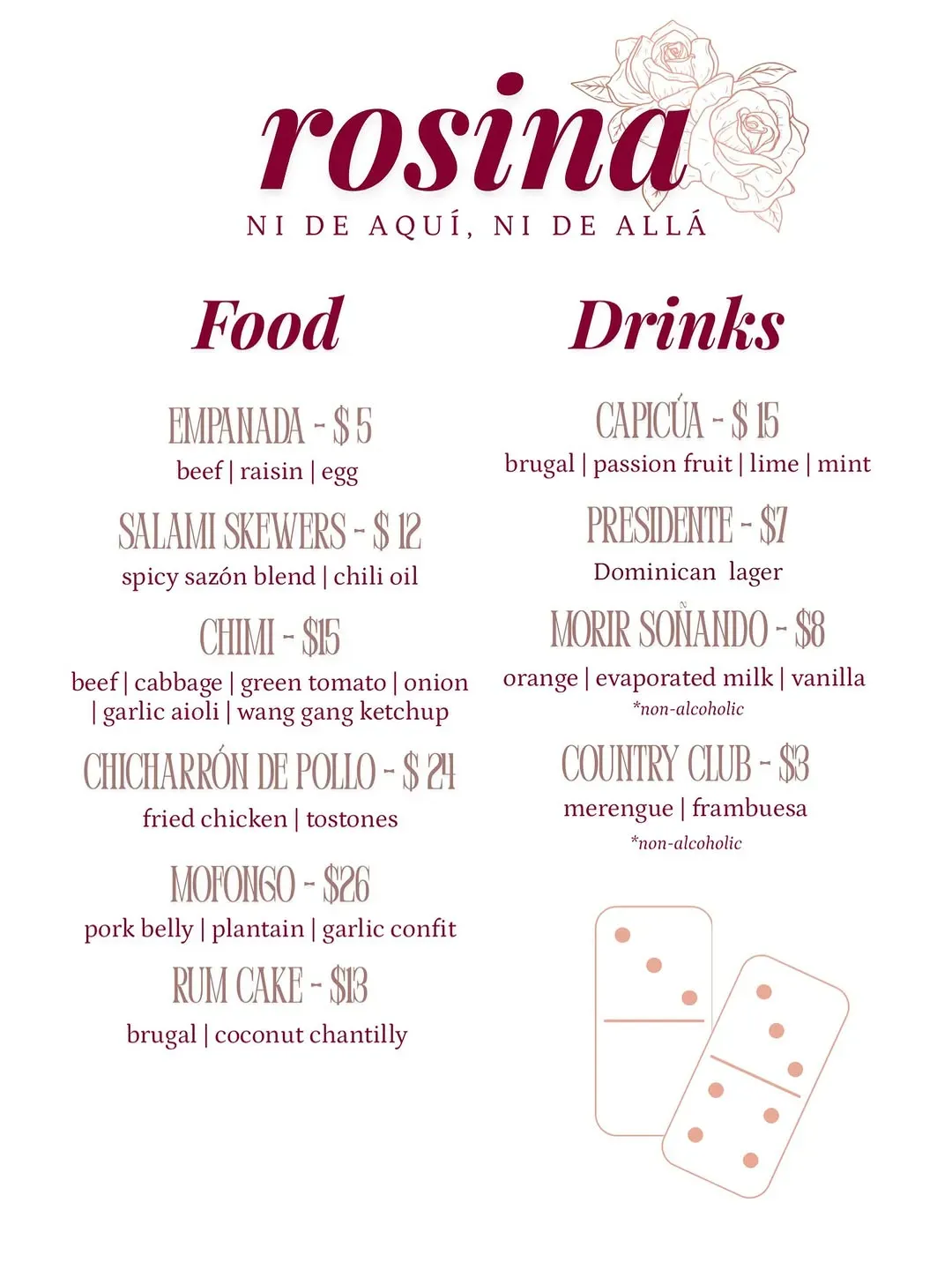 rosina
NI DE AQUÍ, NI DE ALLÁ

Food

EMPANADA - $ 5
beef | raisin | egg

SALAMI SKEWERS - $ 12
spicy sazón blend | chili oil

CHIMI - $15
beef | cabbage | green tomato | onion | garlic aioli | wang gang ketchup

CHICHARRÓN DE POLLO - $ 24
fried chicken | tostones

MOFONGO - $26
pork belly | plantain | garlic confit

RUM CAKE - $13
brugal | coconut chantilly

Drinks

CAPICÚA - $ 15
brugal | passion fruit | lime | mint

PRESIDENTE - $7
Dominican lager

MORIR SOÑANDO - $8
orange | evaporated milk | vanilla
*non-alcoholic

COUNTRY CLUB - $3
merengue | frambuesa
*non-alcoholic